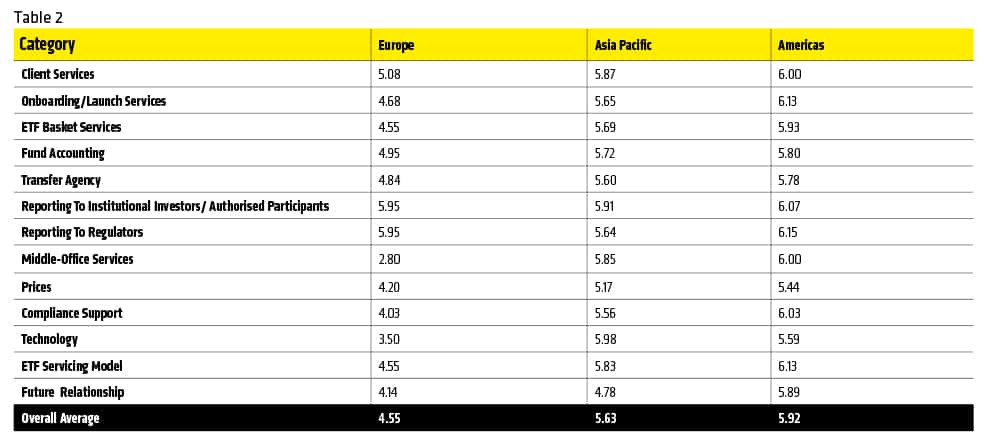 Table 2

| Category | Europe | Asia Pacific | Americas |
|---|---|---|---|
| Client Services | 5.08 | 5.87 | 6.00 |
| Onboarding/Launch Services | 4.68 | 5.65 | 6.13 |
| ETF Basket Services | 4.55 | 5.69 | 5.93 |
| Fund Accounting | 4.95 | 5.72 | 5.80 |
| Transfer Agency | 4.84 | 5.60 | 5.78 |
| Reporting To Institutional Investors/ Authorised Participants | 5.95 | 5.91 | 6.07 |
| Reporting To Regulators | 5.95 | 5.64 | 6.15 |
| Middle-Office Services | 2.80 | 5.85 | 6.00 |
| Prices | 4.20 | 5.17 | 5.44 |
| Compliance Support | 4.03 | 5.56 | 6.03 |
| Technology | 3.50 | 5.98 | 5.59 |
| ETF Servicing Model | 4.55 | 5.83 | 6.13 |
| Future Relationship | 4.14 | 4.78 | 5.89 |
| Overall Average | 4.55 | 5.63 | 5.92 |